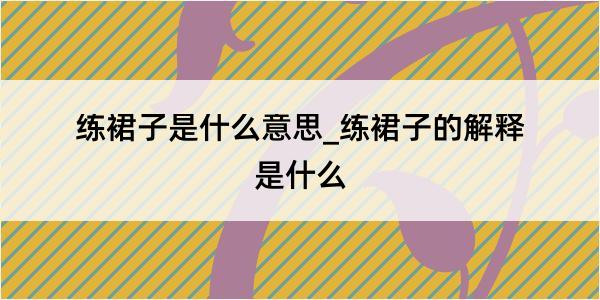 练裙子是什么意思_练裙子的解释是什么